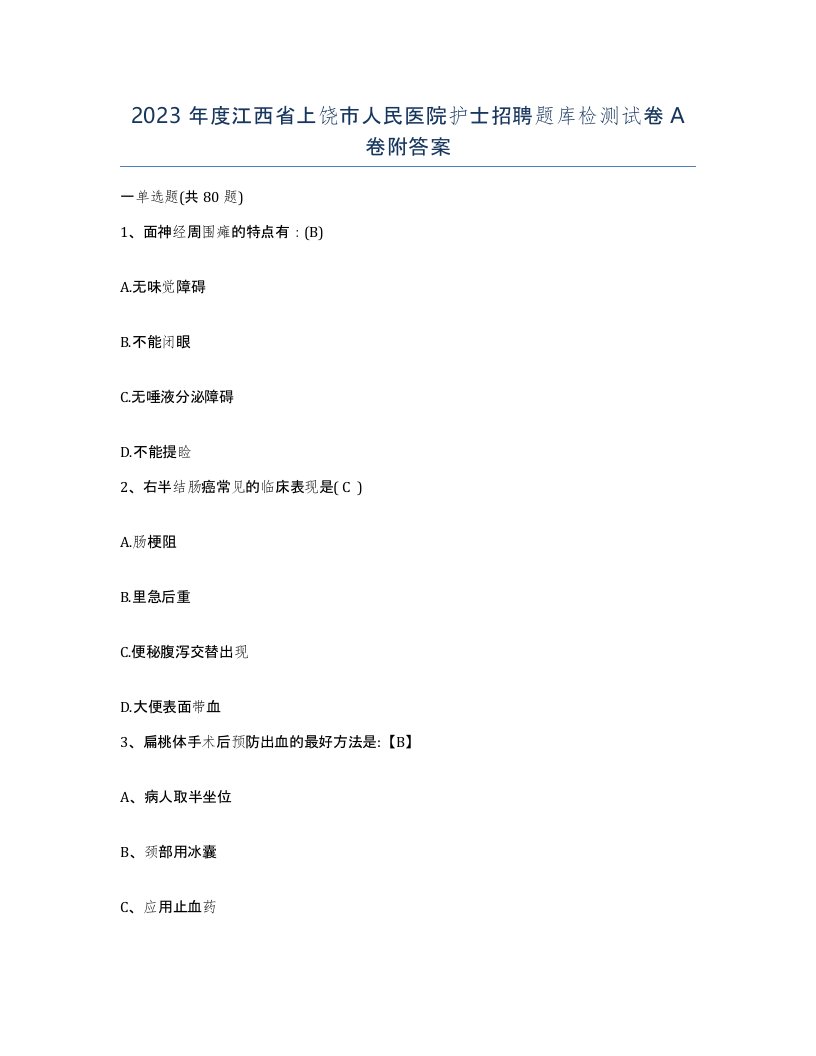 2023 年度江西省上饶市人民医院护士招聘题库检测试卷 A 卷附答案

一单选题(共 80 题)

1、面神经周围瘫的特点有：(B)

A.无味觉障碍

B.不能闭眼

C.无唾液分泌障碍

D.不能提睑

2、右半结肠癌常见的临床表现是( C )

A.肠梗阻

B.里急后重

C.便秘腹泻交替出现

D.大便表面带血

3、扁桃体手术后预防出血的最好方法是:【B】

A、病人取半坐位

B、颈部用冰囊

C、应用止血药